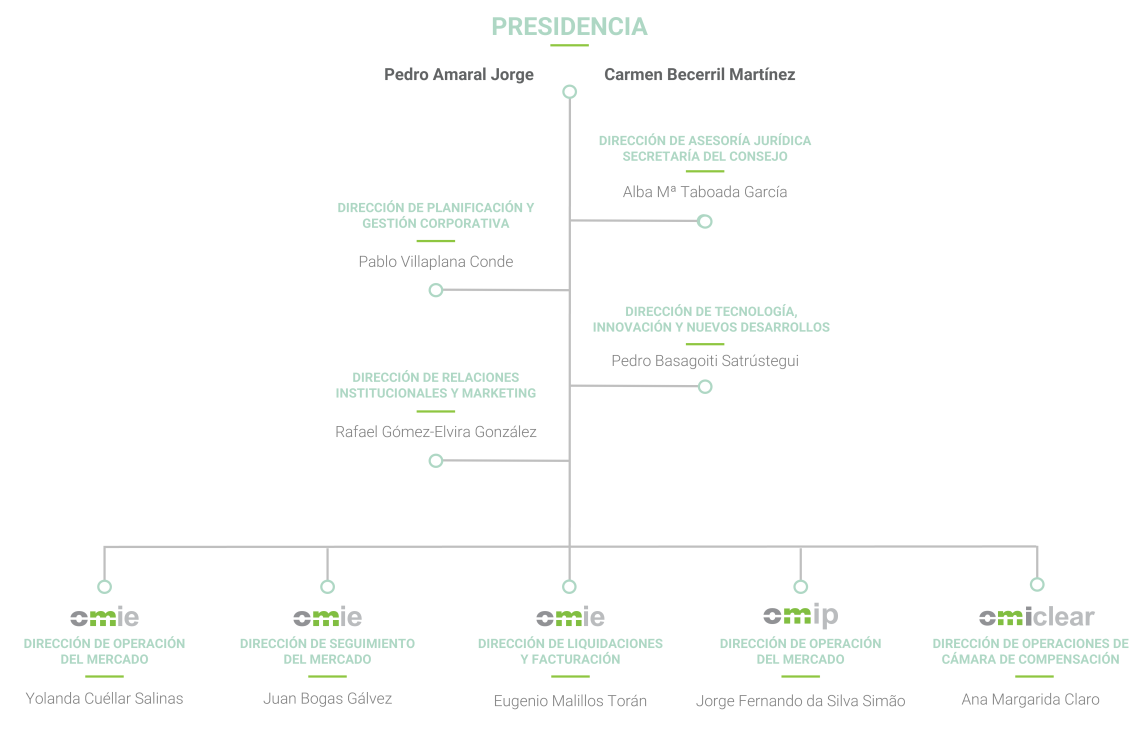 PRESIDENCIA

Pedro Amaral Jorge

Carmen Becerril Martínez

DIRECCIÓN DE ASESORÍA JURÍDICA SECRETARÍA DEL CONSEJO

Alba Mª Taboada García

DIRECCIÓN DE PLANIFICACIÓN Y GESTIÓN CORPORATIVA

Pablo Villaplana Conde

DIRECCIÓN DE TECNOLOGÍA, INNOVACIÓN Y NUEVOS DESARROLLOS

Pedro Basagoiti Satrústegui

DIRECCIÓN DE RELACIONES INSTITUCIONALES Y MARKETING

Rafael Gómez-Elvira González

omie
DIRECCIÓN DE OPERACIÓN DEL MERCADO

Yolanda Cuéllar Salinas

omie
DIRECCIÓN DE SEGUIMIENTO DEL MERCADO

Juan Bogas Gálvez

omie
DIRECCIÓN DE LIQUIDACIONES Y FACTURACIÓN

Eugenio Malillos Torán

omip
DIRECCIÓN DE OPERACIÓN DEL MERCADO

Jorge Fernando da Silva Simão

omiclear
DIRECCIÓN DE OPERACIONES DE CÁMARA DE COMPENSACIÓN

Ana Margarida Claro